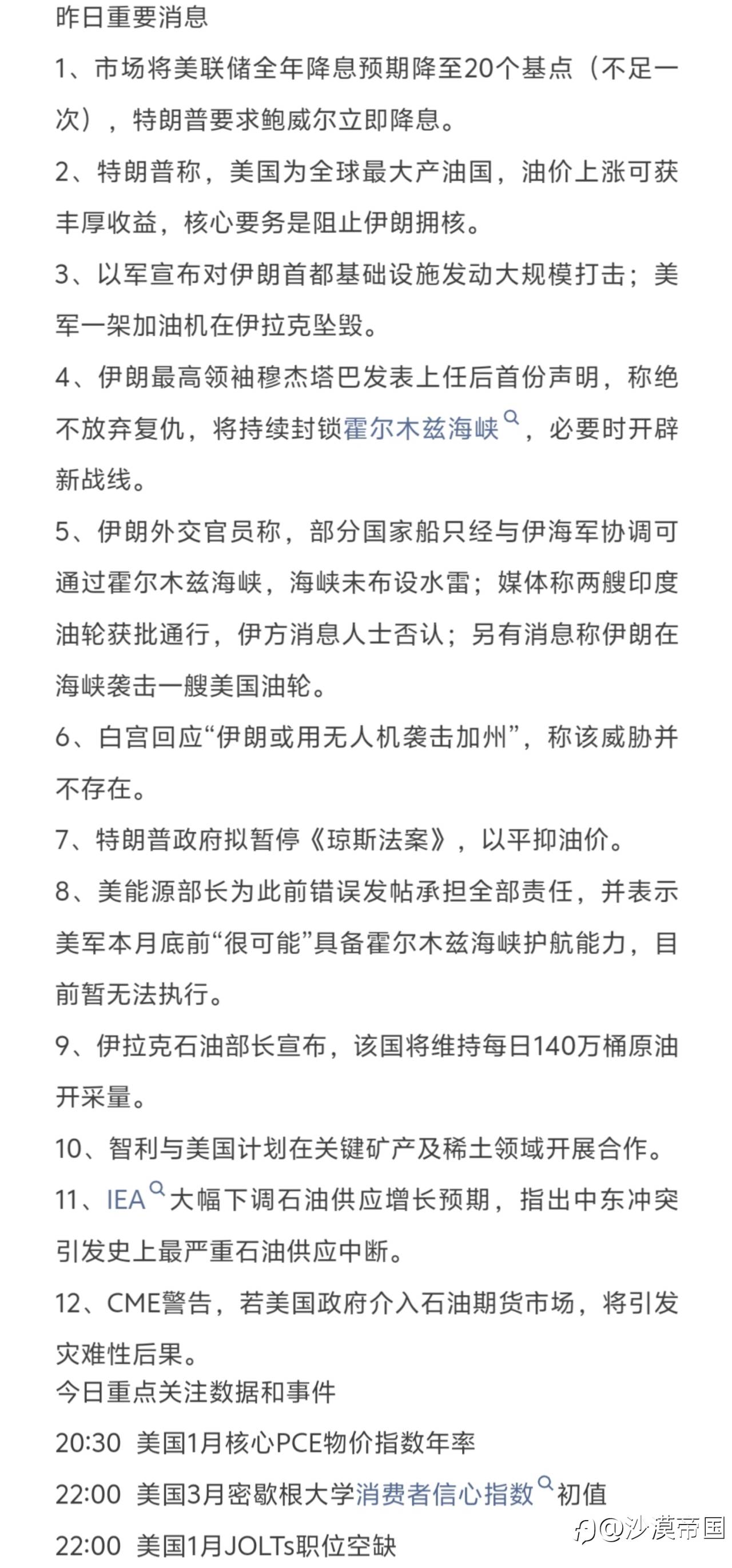 昨日重要消息

1、市场将美联储全年降息预期降至20个基点（不足一次），特朗普要求鲍威尔立即降息。

2、特朗普称，美国为全球最大产油国，油价上涨可获丰厚收益，核心要务是阻止伊朗拥核。

3、以军宣布对伊朗首都基础设施发动大规模打击；美军一架加油机在伊拉克坠毁。

4、伊朗最高领袖穆杰塔巴发表上任后首份声明，称绝不放弃复仇，将持续封锁霍尔木兹海峡，必要时开辟新战线。

5、伊朗外交官员称，部分国家船只经与伊海军协调可通过霍尔木兹海峡，海峡未布设水雷；媒体称两艘印度油轮获批通行，伊方消息人士否认；另有消息称伊朗在海峡袭击一艘美国油轮。

6、白宫回应“伊朗或用无人机袭击加州”，称该威胁并不存在。

7、特朗普政府拟暂停《琼斯法案》，以平抑油价。

8、美能源部长为此前错误发帖承担全部责任，并表示美军本月底前“很可能”具备霍尔木兹海峡护航能力，目前暂无法执行。

9、伊拉克石油部长宣布，该国将维持每日140万桶原油开采量。

10、智利与美国计划在关键矿产及稀土领域开展合作。

11、IEA大幅下调石油供应增长预期，指出中东冲突引发史上最严重石油供应中断。

12、CME警告，若美国政府介入石油期货市场，将引发灾难性后果。

今日重点关注数据和事件

20:30 美国1月核心PCE物价指数年率

22:00 美国3月密歇根大学消费者信心指数初值

22:00 美国1月JOLTs职位空缺

@沙漠帝国